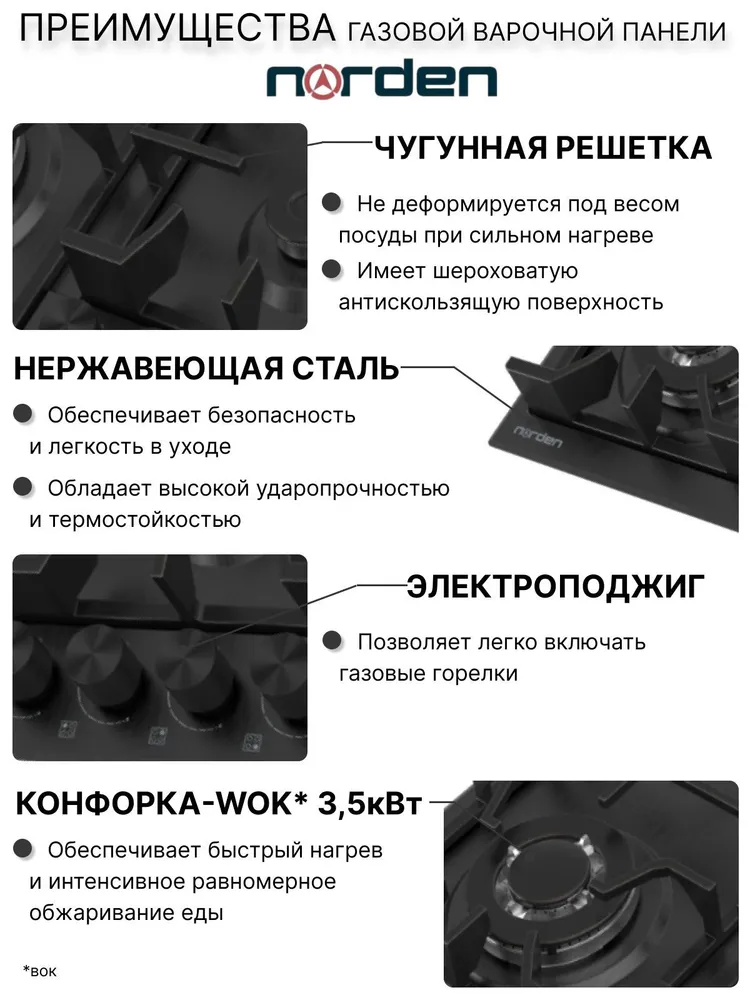 ПРЕИМУЩЕСТВА ГАЗОВОЙ ВАРОЧНОЙ ПАНЕЛИ

norden

ЧУГУННАЯ РЕШЕТКА

• Не деформируется под весом посуды при сильном нагреве

• Имеет шероховатую антискользящую поверхность

НЕРЖАВЕЮЩАЯ СТАЛЬ

• Обеспечивает безопасность и легкость в уходе

• Обладает высокой ударопрочностью и термостойкостью

norden

ЭЛЕКТРОПОДЖИГ

• Позволяет легко включать газовые горелки

КОНФОРКА-WOK* 3,5кВт

• Обеспечивает быстрый нагрев и интенсивное равномерное обжаривание еды

*вок